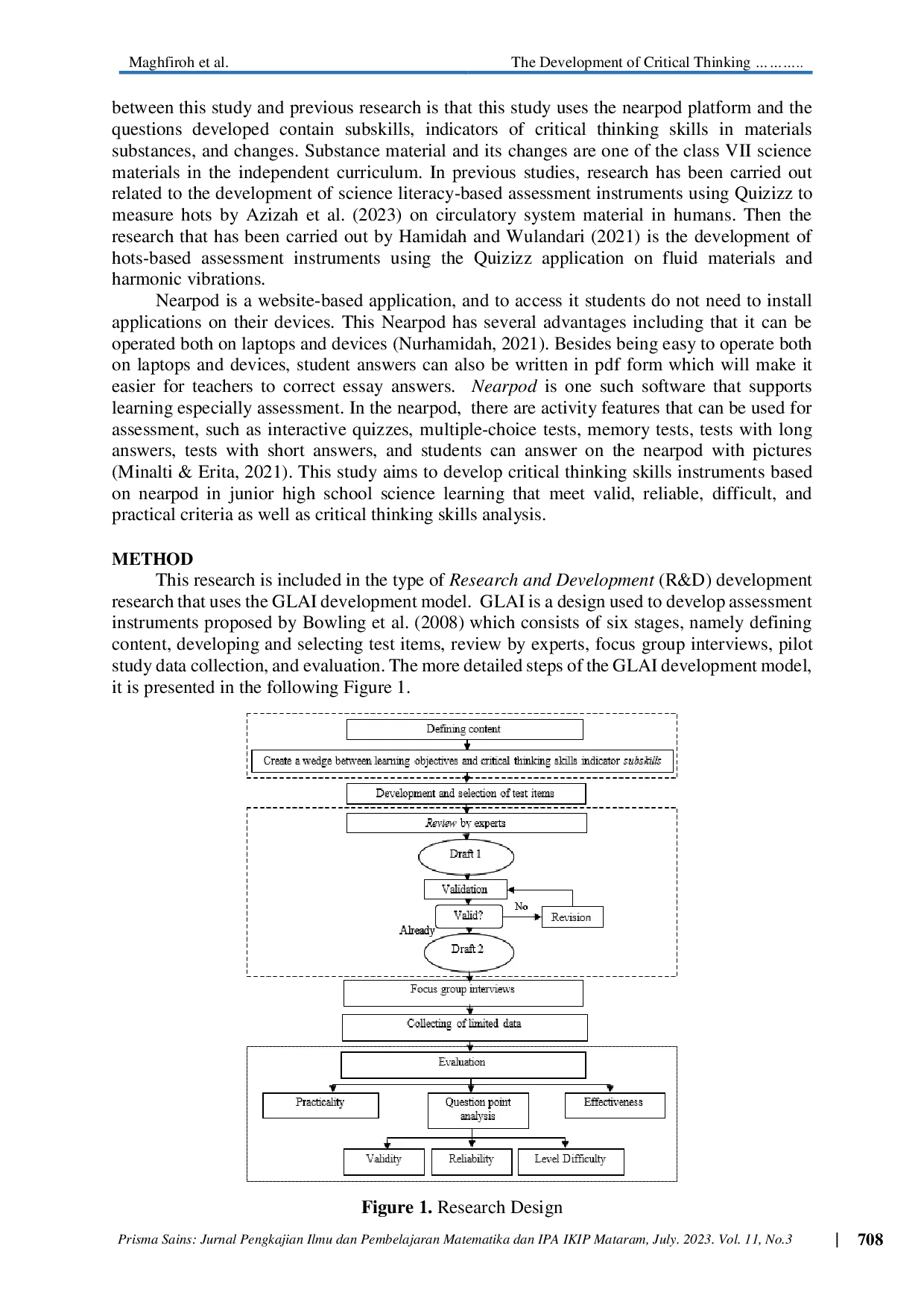 Maghfiroh et al. The Development of Critical Thinking ………..

between this study and previous research is that this study uses the nearpod platform and the questions developed contain subskills, indicators of critical thinking skills in materials substances, and changes. Substance material and its changes are one of the class VII science materials in the independent curriculum. In previous studies, research has been carried out related to the development of science literacy-based assessment instruments using Quizizz to measure hots by Azizah et al. (2023) on circulatory system material in humans. Then the research that has been carried out by Hamidah and Wulandari (2021) is the development of hots-based assessment instruments using the Quizizz application on fluid materials and harmonic vibrations.

Nearpod is a website-based application, and to access it students do not need to install applications on their devices. This Nearpod has several advantages including that it can be operated both on laptops and devices (Nurhamidah, 2021). Besides being easy to operate both on laptops and devices, student answers can also be written in pdf form which will make it easier for teachers to correct essay answers. Nearpod is one such software that supports learning especially assessment. In the nearpod, there are activity features that can be used for assessment, such as interactive quizzes, multiple-choice tests, memory tests, tests with long answers, tests with short answers, and students can answer on the nearpod with pictures (Minalti & Erita, 2021). This study aims to develop critical thinking skills instruments based on nearpod in junior high school science learning that meet valid, reliable, difficult, and practical criteria as well as critical thinking skills analysis.

METHOD

This research is included in the type of Research and Development (R&D) development research that uses the GLAI development model. GLAI is a design used to develop assessment instruments proposed by Bowling et al. (2008) which consists of six stages, namely defining content, developing and selecting test items, review by experts, focus group interviews, pilot study data collection, and evaluation. The more detailed steps of the GLAI development model, it is presented in the following Figure 1.

Defining content
Create a wedge between learning objectives and critical thinking skills indicator subskills
Development and selection of test items
Review by experts
Draft 1
Validation
Valid?
No
Revision
Already
Draft 2
Focus group interviews
Collecting of limited data
Evaluation
Practicality
Question point analysis
Effectiveness
Validity
Reliability
Level Difficulty

Figure 1. Research Design

Prisma Sains: Jurnal Pengkajian Ilmu dan Pembelajaran Matematika dan IPA IKIP Mataram, July. 2023. Vol. 11, No.3 | 708